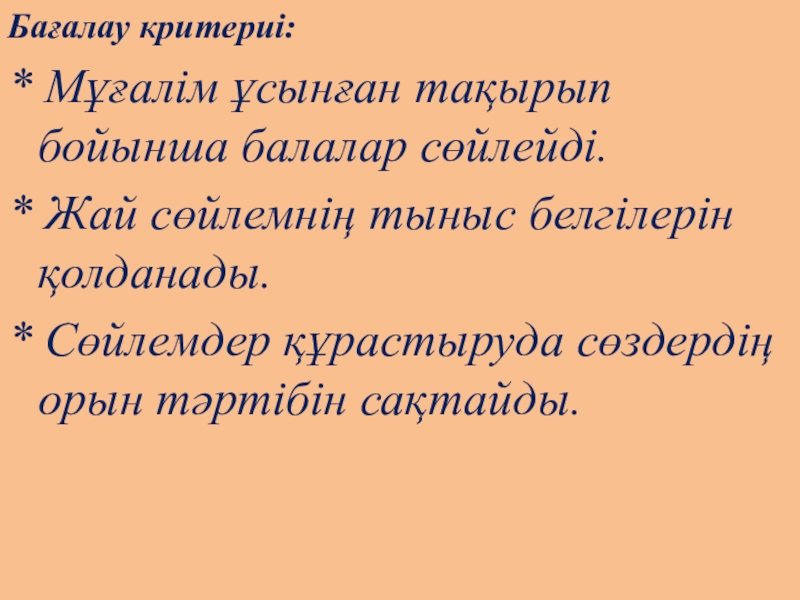 Бағалау критериі:

* Мұғалім ұсынған тақырып бойынша балалар сөйлейді.

* Жай сөйлемнің тыныс белгілерін қолданады.

* Сөйлемдер құрастыруда сөздердің орын тәртібін сақтайды.